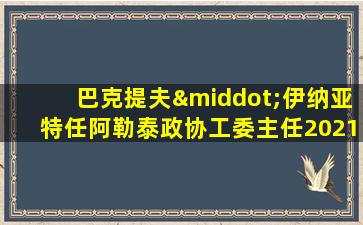 巴克提夫&middot;伊纳亚特任阿勒泰政协工委主任2021